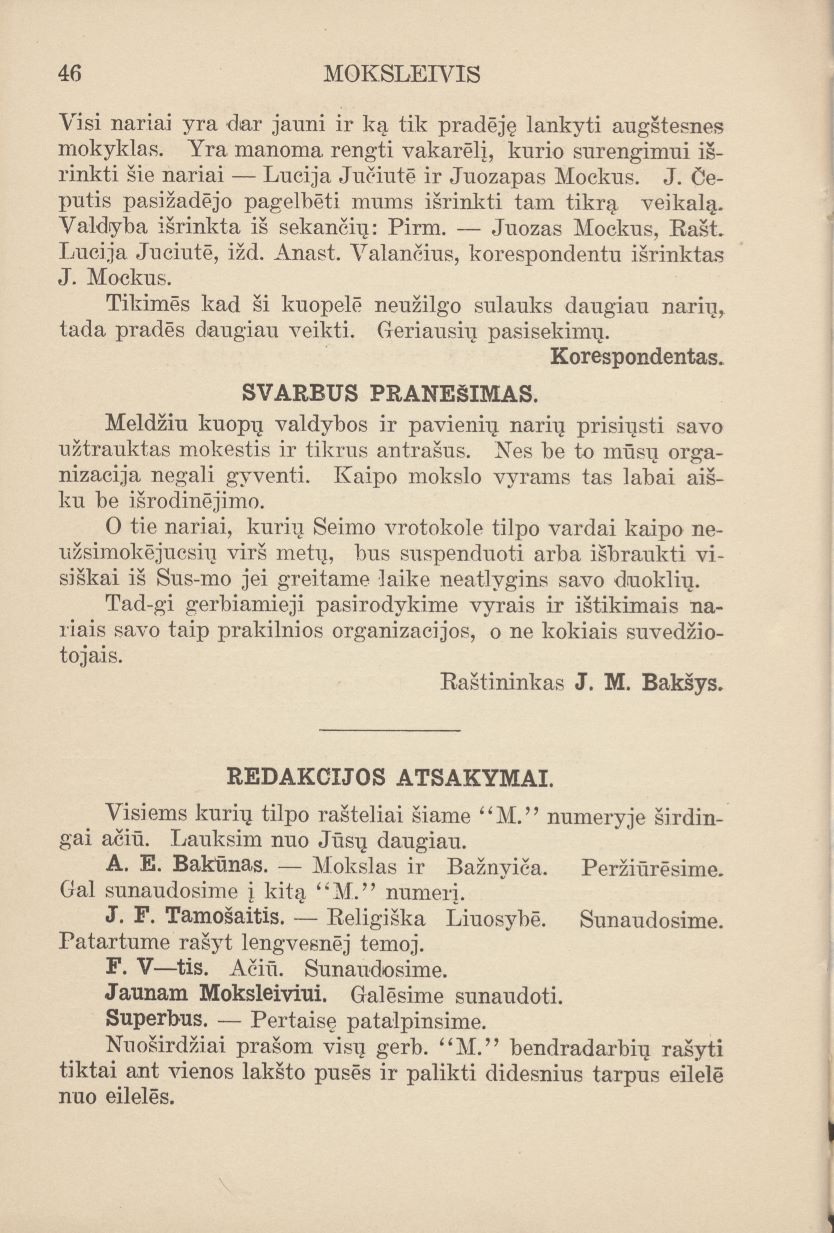 46 MOKSLEIVIS

Visi nariai yra dar jauni ir ką tik pradėję lankyti augštesnes mokyklas. Yra manoma rengti vakarėlį, kurio surengimui išrinkti šie nariai — Lucija Jučiutė ir Juozapas Mockus. J. Čeputis pasižadėjo pagelbėti mums išrinkti tam tikrą veikalą. Valdyba išrinkta iš sekančių: Pirm. — Juozas Mockus, Rašt. Lucija Juciutė, ižd. Anast. Valančius, korespondentu išrinktas J. Mockus.

Tikimės kad ši kuopelė neužilgo sulauks daugiau narių, tada pradės daugiau veikti. Geriausių pasisekimų.

Korespondentas.

SVARBUS PRANEŠIMAS.

Meldžiu kuopų valdybos ir pavienių narių prisiųsti savo užtrauktas mokestis ir tikrus antrašus. Nes be to mūsų organizacija negali gyventi. Kaipo mokslo vyrams tas labai aišku be išrodinėjimo.

O tie nariai, kurių Seimo vrotokole tilpo vardai kaipo neužsimokėjucsių virš metų, bus suspenduoti arba išbraukti visiškai iš Sus-mo jei greitame laike neatlygins savo duoklių.

Tad-gi gerbiamieji pasirodykime vyrais ir ištikimais nariais savo taip prakilnios organizacijos, o ne kokiais suvedžiotojais.

Raštininkas J. M. Bakšys.

REDAKCIJOS ATSAKYMAI.

Visiems kurių tilpo rašteliai šiame "M." numeryje širdingai ačiū. Lauksim nuo Jūsų daugiau.

A. E. Bakūnas. — Mokslas ir Bažnyčia. Peržiūrėsime. Gal sunaudosime į kitą "M." numerį.

J. F. Tamošaitis. — Religiška Liuosybė. Sunaudosime. Patartume rašyt lengvesnėj temoj.

F. V—tis. Ačiū. Sunaudosime.

Jaunam Moksleiviui. Galėsime sunaudoti.

Superbus. — Pertaisę patalpinsime.

Nuoširdžiai prašom visų gerb. "M." bendradarbių rašyti tiktai ant vienos lakšto pusės ir palikti didesnius tarpus eilelė nuo eilelės.